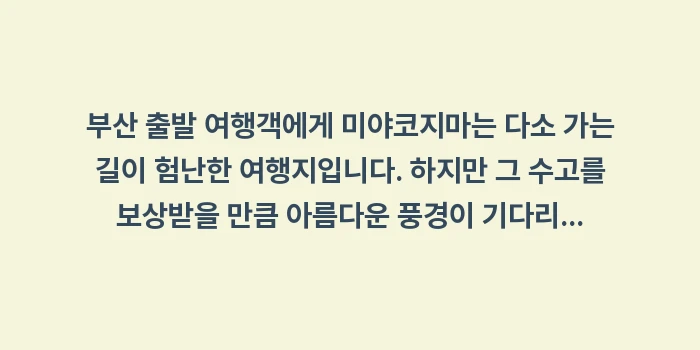 부산 출발 여행객에게 미야코지마는 다소 가는 길이 험난한 여행지입니다. 하지만 그 수고를 보상받을 만큼 아름다운 풍경이 기다리...